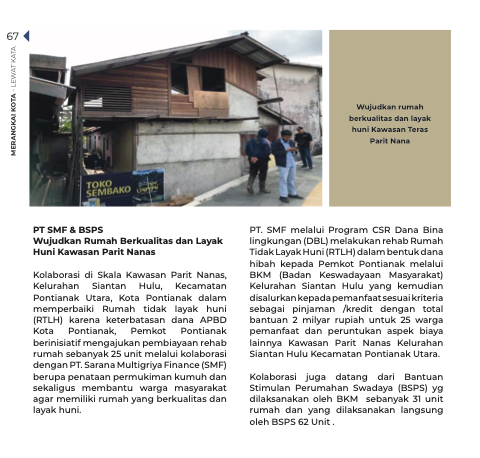 67

MERANGKAI KOTA - LEWAT KATA

TOKO SEMBAKO

Wujudkan rumah berkualitas dan layak huni Kawasan Teras Parit Nana

PT SMF & BSPS
Wujudkan Rumah Berkualitas dan Layak Huni Kawasan Parit Nanas

Kolaborasi di Skala Kawasan Parit Nanas, Kelurahan Siantan Hulu, Kecamatan Pontianak Utara, Kota Pontianak dalam memperbaiki Rumah tidak layak huni (RTLH) karena keterbatasan dana APBD Kota Pontianak, Pemkot Pontianak berinisiatif mengajukan pembiayaan rehab rumah sebanyak 25 unit melalui kolaborasi dengan PT. Sarana Multigriya Finance (SMF) berupa penataan permukiman kumuh dan sekaligus membantu warga masyarakat agar memiliki rumah yang berkualitas dan layak huni.

PT. SMF melalui Program CSR Dana Bina lingkungan (DBL) melakukan rehab Rumah Tidak Layak Huni (RTLH) dalam bentuk dana hibah kepada Pemkot Pontianak melalui BKM (Badan Keswadayaan Masyarakat) Kelurahan Siantan Hulu yang kemudian disalurkan kepada pemanfaat sesuai kriteria sebagai pinjaman /kredit dengan total bantuan 2 milyar rupiah untuk 25 warga pemanfaat dan peruntukan aspek biaya lainnya Kawasan Parit Nanas Kelurahan Siantan Hulu Kecamatan Pontianak Utara.

Kolaborasi juga datang dari Bantuan Stimulan Perumahan Swadaya (BSPS) yg dilaksanakan oleh BKM sebanyak 31 unit rumah dan yang dilaksanakan langsung oleh BSPS 62 Unit .